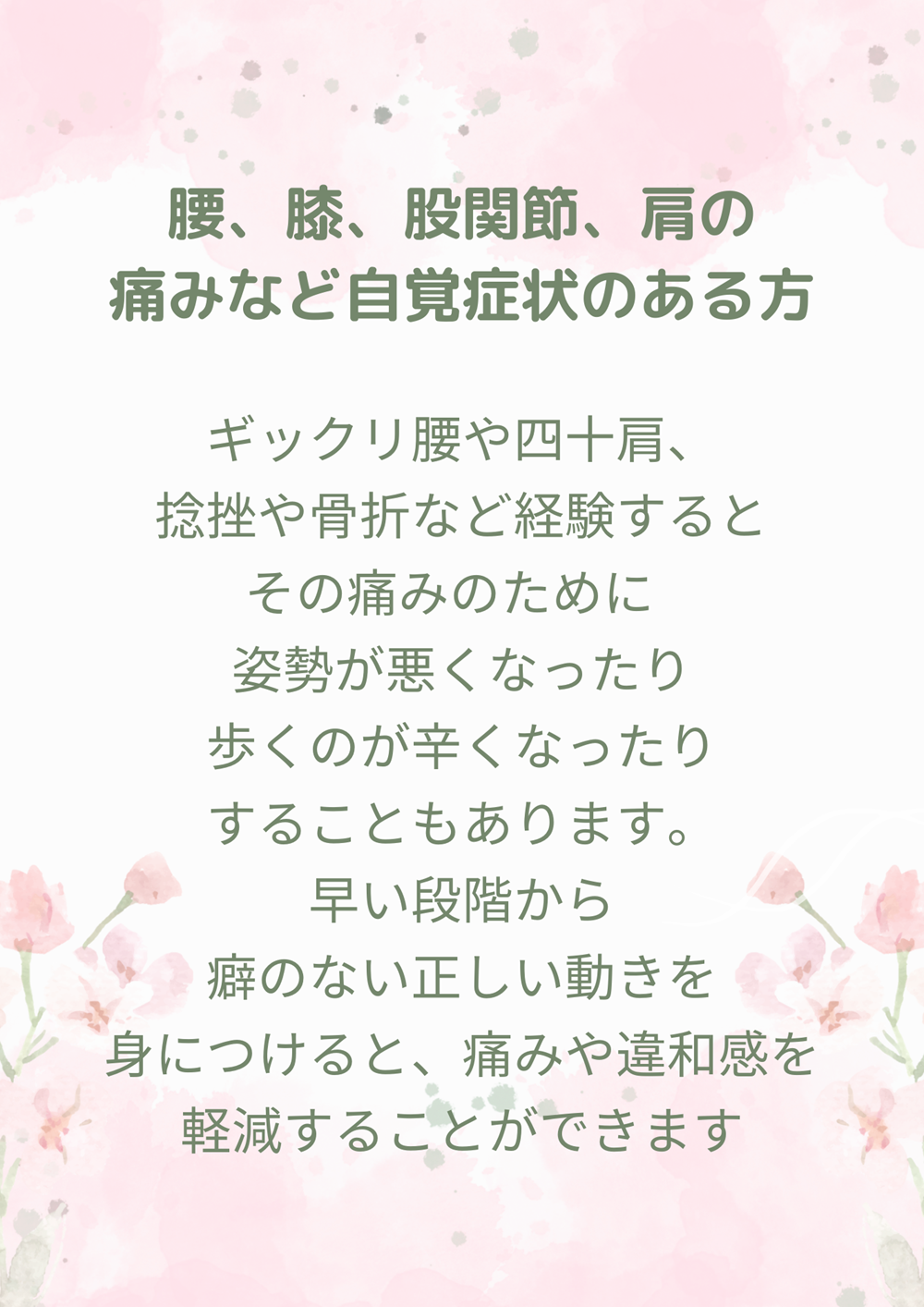 腰、膝、股関節、肩の
痛みなど自覚症状のある方

ギックリ腰や四十肩、
捻挫や骨折など経験すると
その痛みのために
姿勢が悪くなったり
歩くのが辛くなったり
することもあります。
早い段階から
癖のない正しい動きを
身につけると、痛みや違和感を
軽減することができます